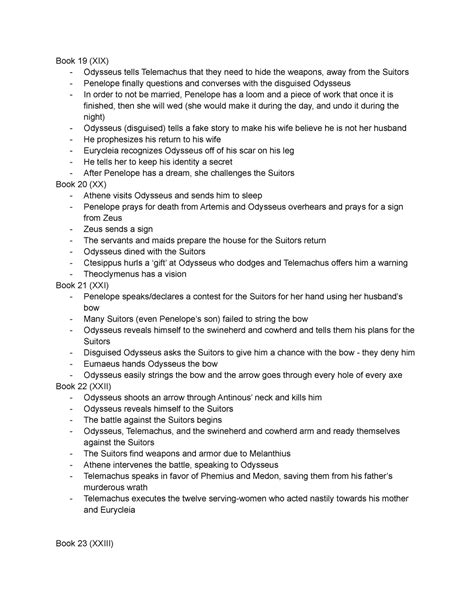 Book 19 (XIX)
- Odysseus tells Telemachus that they need to hide the weapons, away from the Suitors
- Penelope finally questions and converses with the disguised Odysseus
- In order to not be married, Penelope has a loom and a piece of work that once it is finished, then she will wed (she would make it during the day, and undo it during the night)
- Odysseus (disguised) tells a fake story to make his wife believe he is not her husband
- He prophesizes his return to his wife
- Eurycleia recognizes Odysseus off of his scar on his leg
- He tells her to keep his identity a secret
- After Penelope has a dream, she challenges the Suitors

Book 20 (XX)
- Athene visits Odysseus and sends him to sleep
- Penelope prays for death from Artemis and Odysseus overhears and prays for a sign from Zeus
- Zeus sends a sign
- The servants and maids prepare the house for the Suitors return
- Odysseus dined with the Suitors
- Ctesippus hurls a 'gift' at Odysseus who dodges and Telemachus offers him a warning
- Theoclymenus has a vision

Book 21 (XXI)
- Penelope speaks/declares a contest for the Suitors for her hand using her husband's bow
- Many Suitors (even Penelope's son) failed to string the bow
- Odysseus reveals himself to the swineherd and cowherd and tells them his plans for the Suitors
- Disguised Odysseus asks the Suitors to give him a chance with the bow - they deny him
- Eumaeus hands Odysseus the bow
- Odysseus easily strings the bow and the arrow goes through every hole of every axe

Book 22 (XXII)
- Odysseus shoots an arrow through Antinous' neck and kills him
- Odysseus reveals himself to the Suitors
- The battle against the Suitors begins
- Odysseus, Telemachus, and the swineherd and cowherd arm and ready themselves against the Suitors
- The Suitors find weapons and armor due to Melanthius
- Athene intervenes the battle, speaking to Odysseus
- Telemachus speaks in favor of Phemius and Medon, saving them from his father's murderous wrath
- Telemachus executes the twelve serving-women who acted nastily towards his mother and Eurycleia

Book 23 (XXIII)